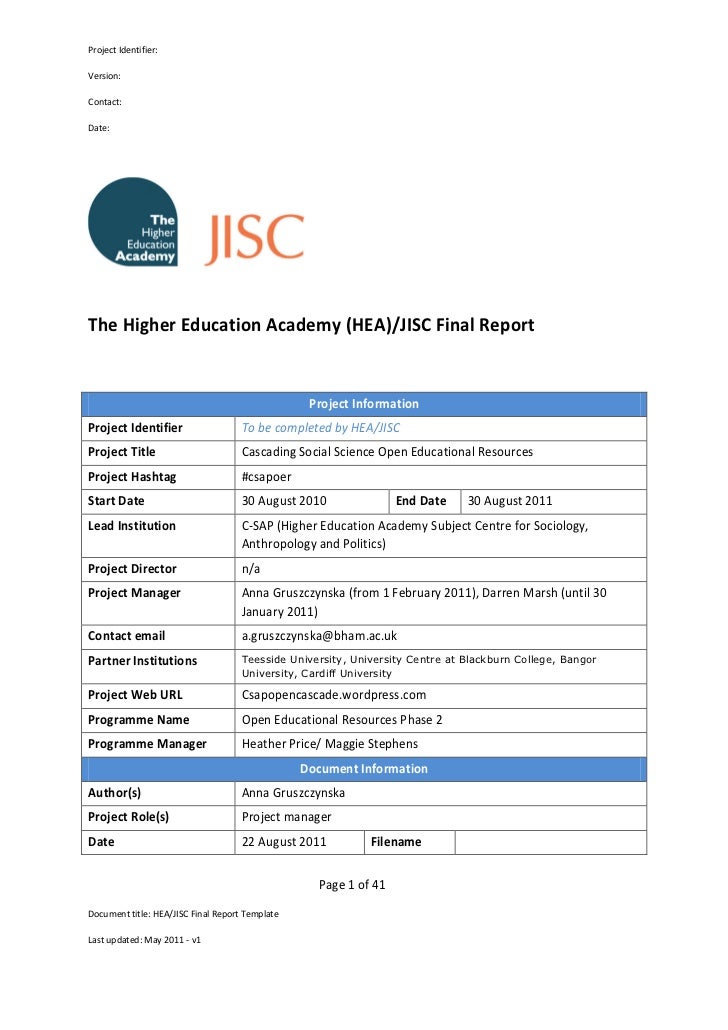 Project Identifier:

Version:

Contact:

Date:

The Higher Education Academy

JISC

The Higher Education Academy (HEA)/JISC Final Report

| Project Information | | | |
|---|---|---|---|
| Project Identifier | To be completed by HEA/JISC | | |
| Project Title | Cascading Social Science Open Educational Resources | | |
| Project Hashtag | #csapoer | | |
| Start Date | 30 August 2010 | End Date | 30 August 2011 |
| Lead Institution | C-SAP (Higher Education Academy Subject Centre for Sociology, Anthropology and Politics) | | |
| Project Director | n/a | | |
| Project Manager | Anna Gruszczynska (from 1 February 2011), Darren Marsh (until 30 January 2011) | | |
| Contact email | a.gruszczynska@bham.ac.uk | | |
| Partner Institutions | Teesside University, University Centre at Blackburn College, Bangor University, Cardiff University | | |
| Project Web URL | Csapopencascade.wordpress.com | | |
| Programme Name | Open Educational Resources Phase 2 | | |
| Programme Manager | Heather Price/ Maggie Stephens | | |
| Document Information | | | |
| Author(s) | Anna Gruszczynska | | |
| Project Role(s) | Project manager | | |
| Date | 22 August 2011 | Filename | |

Page 1 of 41

Document title: HEA/JISC Final Report Template

Last updated: May 2011 - v1